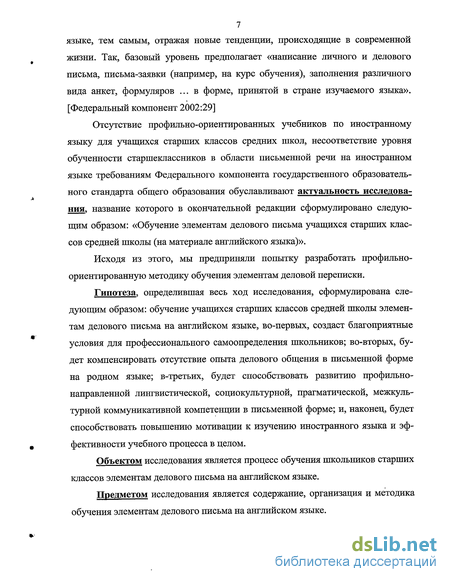 7

языке, тем самым, отражая новые тенденции, происходящие в современной жизни. Так, базовый уровень предполагает «написание личного и делового письма, письма-заявки (например, на курс обучения), заполнения различного вида анкет, формуляров … в форме, принятой в стране изучаемого языка». [Федеральный компонент 2002:29]

Отсутствие профильно-ориентированных учебников по иностранному языку для учащихся старших классов средних школ, несоответствие уровня обученности старшеклассников в области письменной речи на иностранном языке требованиям Федерального компонента государственного образовательного стандарта общего образования обуславливают актуальность исследования, название которого в окончательной редакции сформулировано следующим образом: «Обучение элементам делового письма учащихся старших классов средней школы (на материале английского языка)».

Исходя из этого, мы предприняли попытку разработать профильно-ориентированную методику обучения элементам деловой переписки.

Гипотеза, определившая весь ход исследования, сформулирована следующим образом: обучение учащихся старших классов средней школы элементам делового письма на английском языке, во-первых, создаст благоприятные условия для профессионального самоопределения школьников; во-вторых, будет компенсировать отсутствие опыта делового общения в письменной форме на родном языке; в-третьих, будет способствовать развитию профильно-направленной лингвистической, социокультурной, прагматической, межкультурной коммуникативной компетенции в письменной форме; и, наконец, будет способствовать повышению мотивации к изучению иностранного языка и эффективности учебного процесса в целом.

Объектом исследования является процесс обучения школьников старших классов элементам делового письма на английском языке.

Предметом исследования является содержание, организация и методика обучения элементам делового письма на английском языке.

dsLib.net
библиотека диссертаций